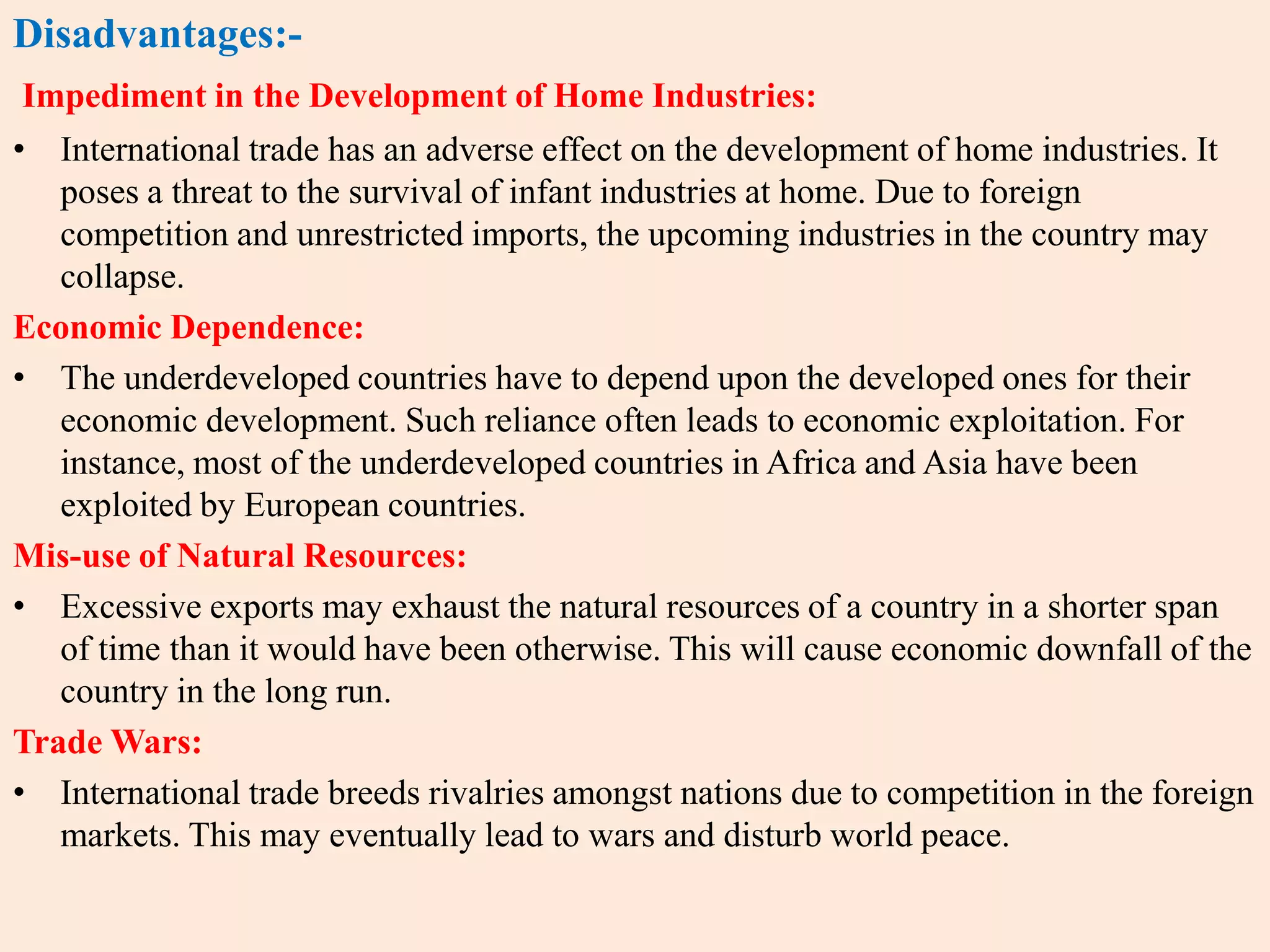 Disadvantages:-

Impediment in the Development of Home Industries:

• International trade has an adverse effect on the development of home industries. It poses a threat to the survival of infant industries at home. Due to foreign competition and unrestricted imports, the upcoming industries in the country may collapse.

Economic Dependence:

• The underdeveloped countries have to depend upon the developed ones for their economic development. Such reliance often leads to economic exploitation. For instance, most of the underdeveloped countries in Africa and Asia have been exploited by European countries.

Mis-use of Natural Resources:

• Excessive exports may exhaust the natural resources of a country in a shorter span of time than it would have been otherwise. This will cause economic downfall of the country in the long run.

Trade Wars:

• International trade breeds rivalries amongst nations due to competition in the foreign markets. This may eventually lead to wars and disturb world peace.